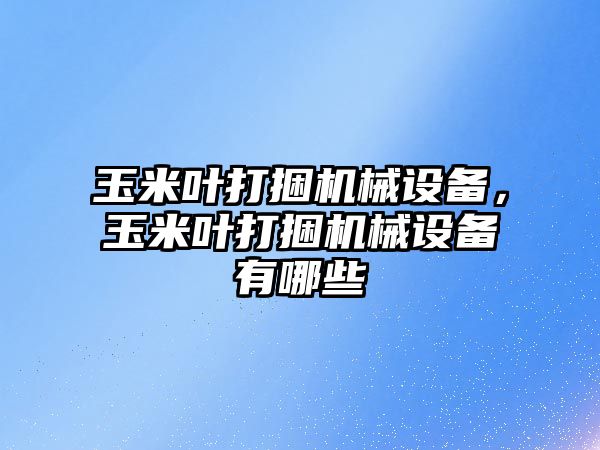 玉米叶打捆机械设备，玉米叶打捆机械设备有哪些